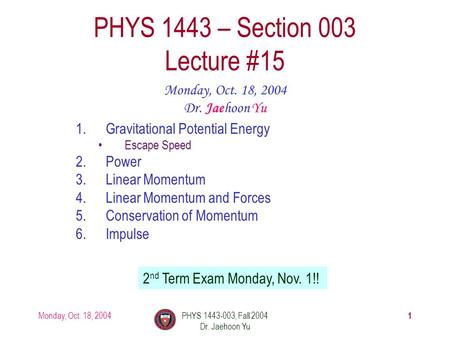 PHYS 1443 – Section 003
Lecture #15

Monday, Oct. 18, 2004
Dr. Jaehoon Yu

1. Gravitational Potential Energy
• Escape Speed
2. Power
3. Linear Momentum
4. Linear Momentum and Forces
5. Conservation of Momentum
6. Impulse

2$^{nd}$ Term Exam Monday, Nov. 1!!

Monday, Oct. 18, 2004

PHYS 1443-003, Fall 2004
Dr. Jaehoon Yu

1